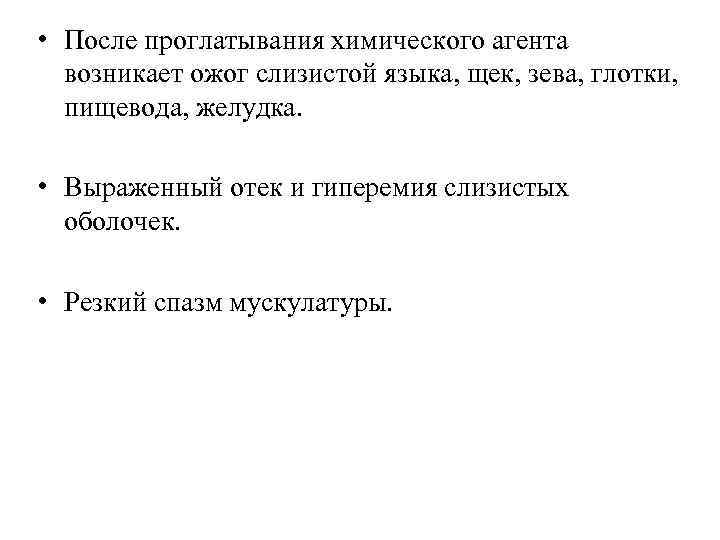 • После проглатывания химического агента возникает ожог слизистой языка, щек, зева, глотки, пищевода, желудка.

• Выраженный отек и гиперемия слизистых оболочек.

• Резкий спазм мускулатуры.